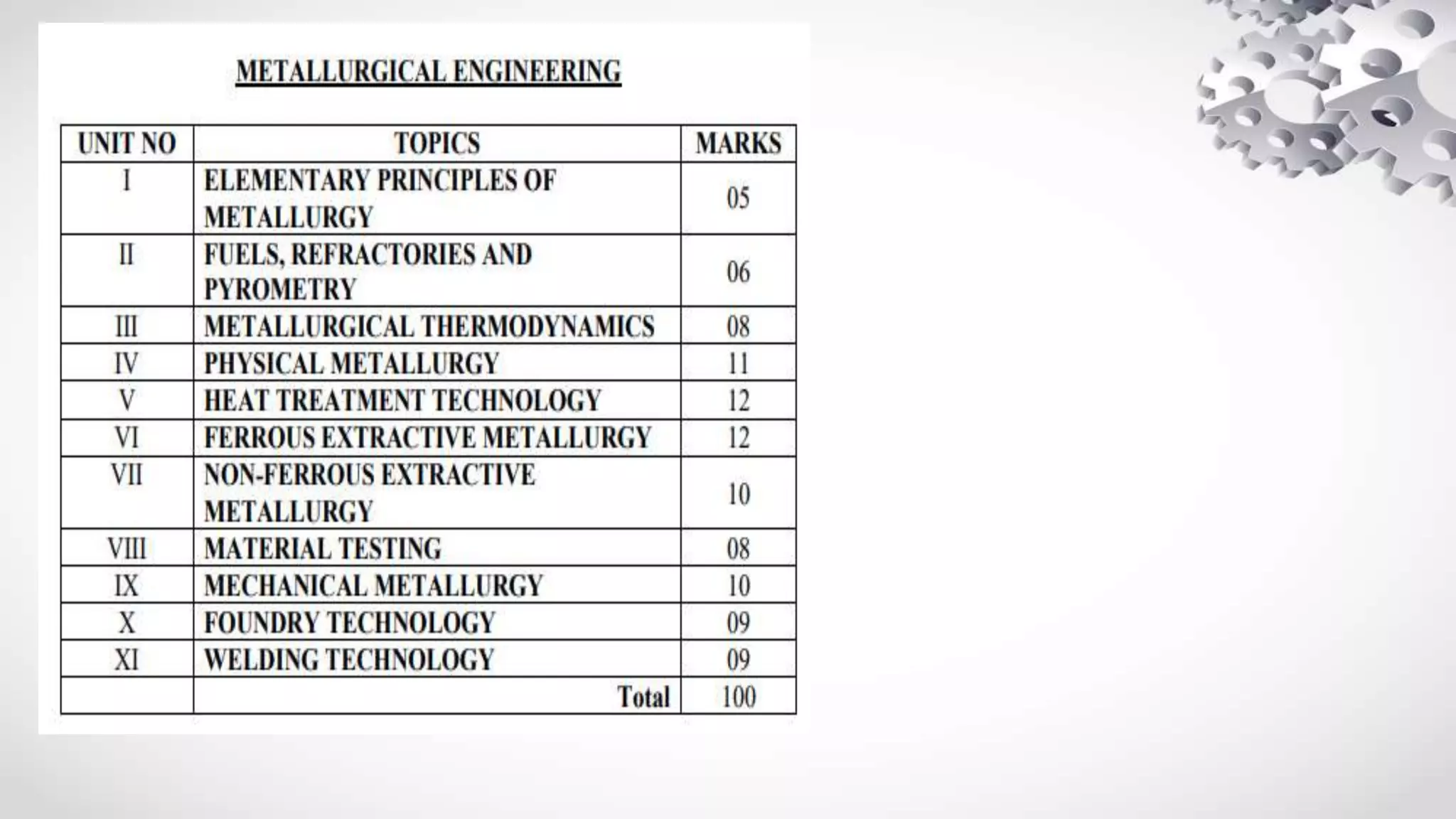 METALLURGICAL ENGINEERING

| UNIT NO | TOPICS | MARKS |
|---|---|---|
| I | ELEMENTARY PRINCIPLES OF METALLURGY | 05 |
| II | FUELS, REFRACTORIES AND PYROMETRY | 06 |
| III | METALLURGICAL THERMODYNAMICS | 08 |
| IV | PHYSICAL METALLURGY | 11 |
| V | HEAT TREATMENT TECHNOLOGY | 12 |
| VI | FERROUS EXTRACTIVE METALLURGY | 12 |
| VII | NON-FERROUS EXTRACTIVE METALLURGY | 10 |
| VIII | MATERIAL TESTING | 08 |
| IX | MECHANICAL METALLURGY | 10 |
| X | FOUNDRY TECHNOLOGY | 09 |
| XI | WELDING TECHNOLOGY | 09 |
| | Total | 100 |